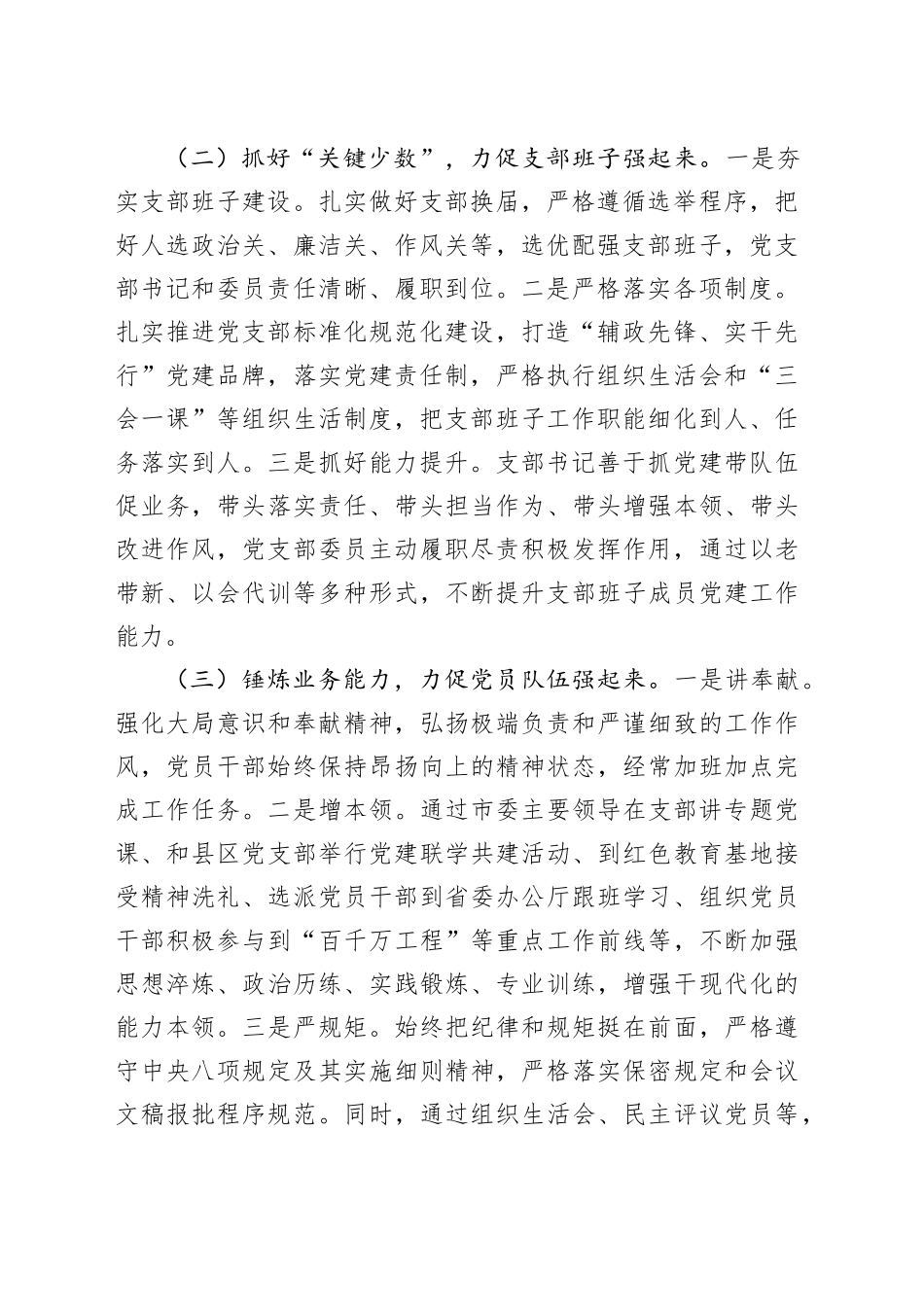 （二）抓好“关键少数”，力促支部班子强起来。一是夯实支部班子建设。扎实做好支部换届，严格遵循选举程序，把好人选政治关、廉洁关、作风关等，选优配强支部班子，党支部书记和委员责任清晰、履职到位。二是严格落实各项制度。扎实推进党支部标准化规范化建设，打造“辅政先锋、实干先行”党建品牌，落实党建责任制，严格执行组织生活会和“三会一课”等组织生活制度，把支部班子工作职能细化到人、任务落实到人。三是抓好能力提升。支部书记善于抓党建带队伍促业务，带头落实责任、带头担当作为、带头增强本领、带头改进作风，党支部委员主动履职尽责积极发挥作用，通过以老带新、以会代训等多种形式，不断提升支部班子成员党建工作能力。

（三）锤炼业务能力，力促党员队伍强起来。一是讲奉献。强化大局意识和奉献精神，弘扬极端负责和严谨细致的工作作风，党员干部始终保持昂扬向上的精神状态，经常加班加点完成工作任务。二是增本领。通过市委主要领导在支部讲专题党课、和县区党支部举行党建联学共建活动、到红色教育基地接受精神洗礼、选派党员干部到省委办公厅跟班学习、组织党员干部积极参与到“百千万工程”等重点工作前线等，不断加强思想淬炼、政治历练、实践锻炼、专业训练，增强干现代化的能力本领。三是严规矩。始终把纪律和规矩挺在前面，严格遵守中央八项规定及其实施细则精神，严格落实保密规定和会议文稿报批程序规范。同时，通过组织生活会、民主评议党员等，